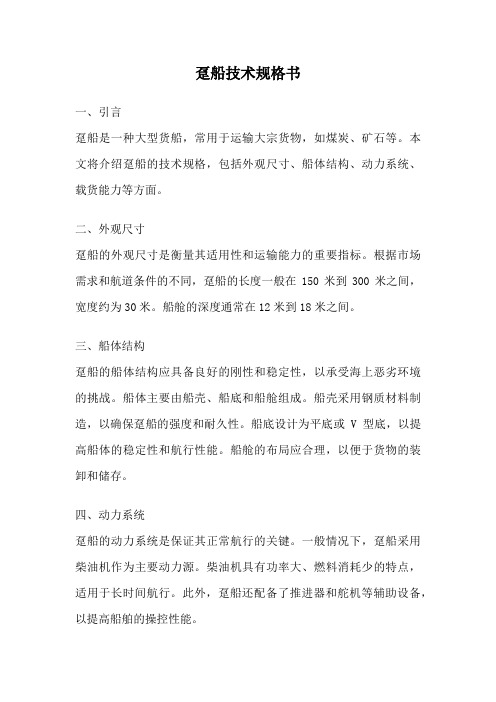 趸船技术规格书

一、引言

趸船是一种大型货船，常用于运输大宗货物，如煤炭、矿石等。本文将介绍趸船的技术规格，包括外观尺寸、船体结构、动力系统、载货能力等方面。

二、外观尺寸

趸船的外观尺寸是衡量其适用性和运输能力的重要指标。根据市场需求和航道条件的不同，趸船的长度一般在 150 米到 300 米之间，宽度约为 30 米。船舱的深度通常在 12 米到 18 米之间。

三、船体结构

趸船的船体结构应具备良好的刚性和稳定性，以承受海上恶劣环境的挑战。船体主要由船壳、船底和船舱组成。船壳采用钢质材料制造，以确保趸船的强度和耐久性。船底设计为平底或 V 型底，以提高船体的稳定性和航行性能。船舱的布局应合理，以便于货物的装卸和储存。

四、动力系统

趸船的动力系统是保证其正常航行的关键。一般情况下，趸船采用柴油机作为主要动力源。柴油机具有功率大、燃料消耗少的特点，适用于长时间航行。此外，趸船还配备了推进器和舵机等辅助设备，以提高船舶的操控性能。